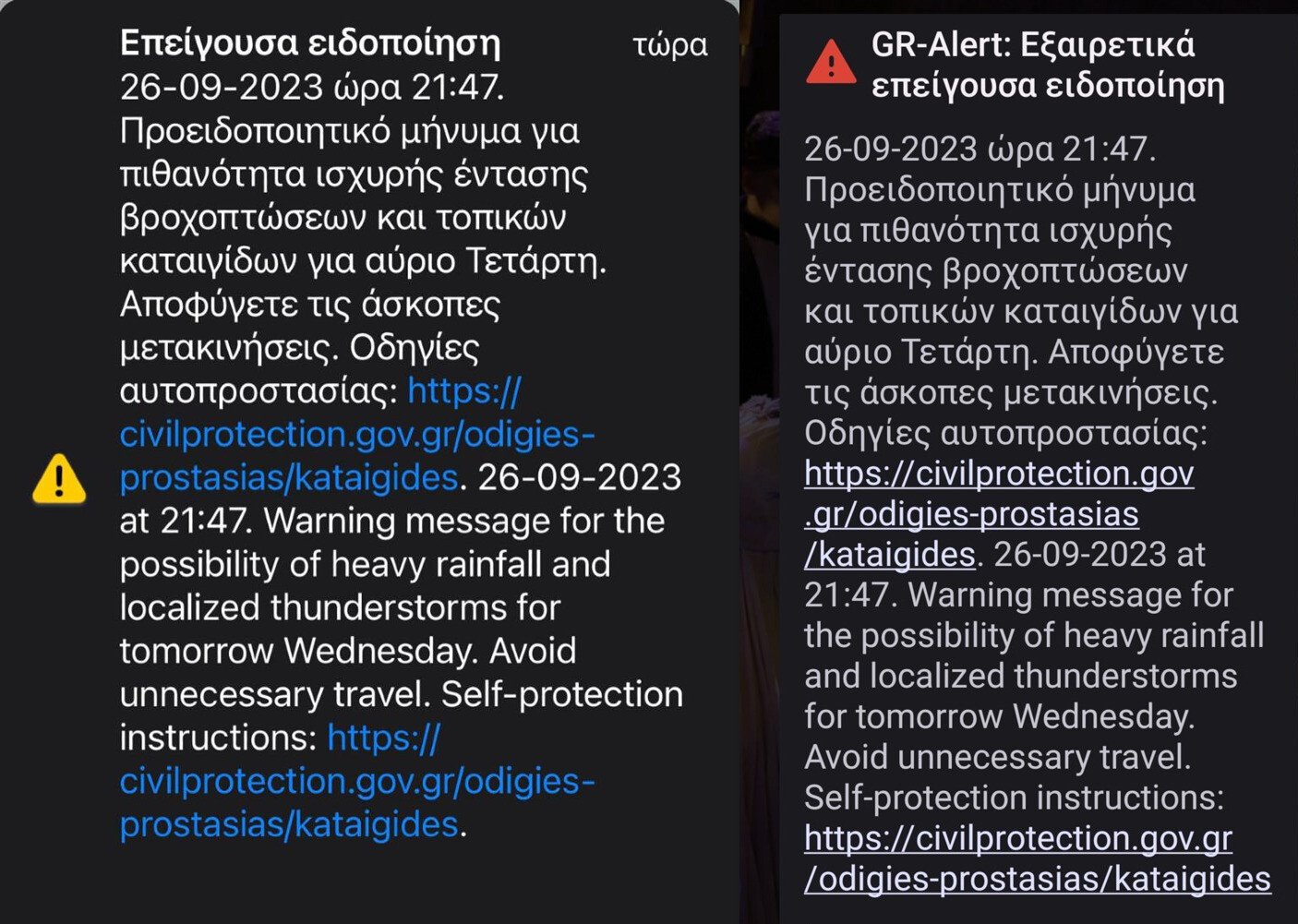 Επείγουσα ειδοποίηση τώρα
26-09-2023 ώρα 21:47. Προειδοποιητικό μήνυμα για πιθανότητα ισχυρής έντασης βροχοπτώσεων και τοπικών καταιγίδων για αύριο Τετάρτη. Αποφύγετε τις άσκοπες μετακινήσεις. Οδηγίες αυτοπροστασίας: https://civilprotection.gov.gr/odigies-prostasias/kataigides. 26-09-2023 at 21:47. Warning message for the possibility of heavy rainfall and localized thunderstorms for tomorrow Wednesday. Avoid unnecessary travel. Self-protection instructions: https://civilprotection.gov.gr/odigies-prostasias/kataigides.

GR-Alert: Εξαιρετικά επείγουσα ειδοποίηση
26-09-2023 ώρα 21:47. Προειδοποιητικό μήνυμα για πιθανότητα ισχυρής έντασης βροχοπτώσεων και τοπικών καταιγίδων για αύριο Τετάρτη. Αποφύγετε τις άσκοπες μετακινήσεις. Οδηγίες αυτοπροστασίας: https://civilprotection.gov.gr/odigies-prostasias/kataigides. 26-09-2023 at 21:47. Warning message for the possibility of heavy rainfall and localized thunderstorms for tomorrow Wednesday. Avoid unnecessary travel. Self-protection instructions: https://civilprotection.gov.gr/odigies-prostasias/kataigides